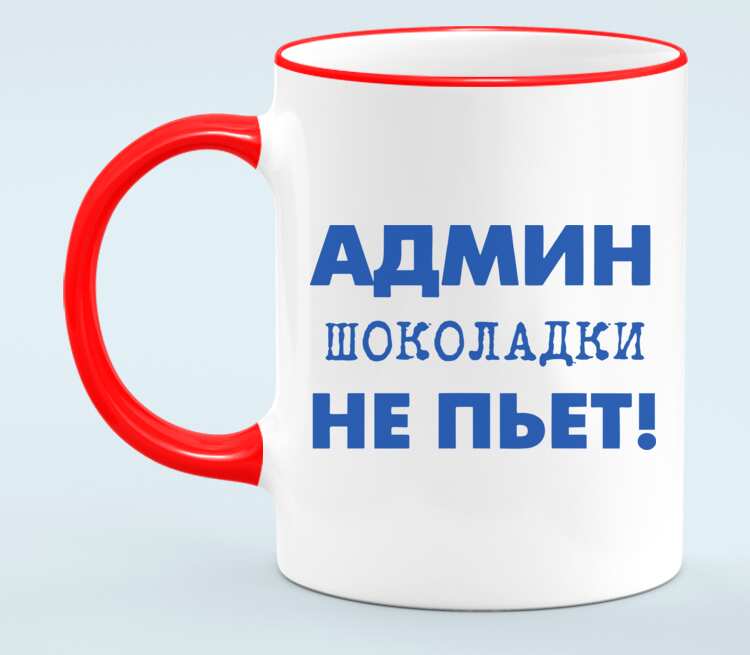 АДМИН
ШОКОЛАДКИ
НЕ ПЬЕТ!